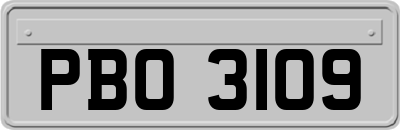 PBO 3109